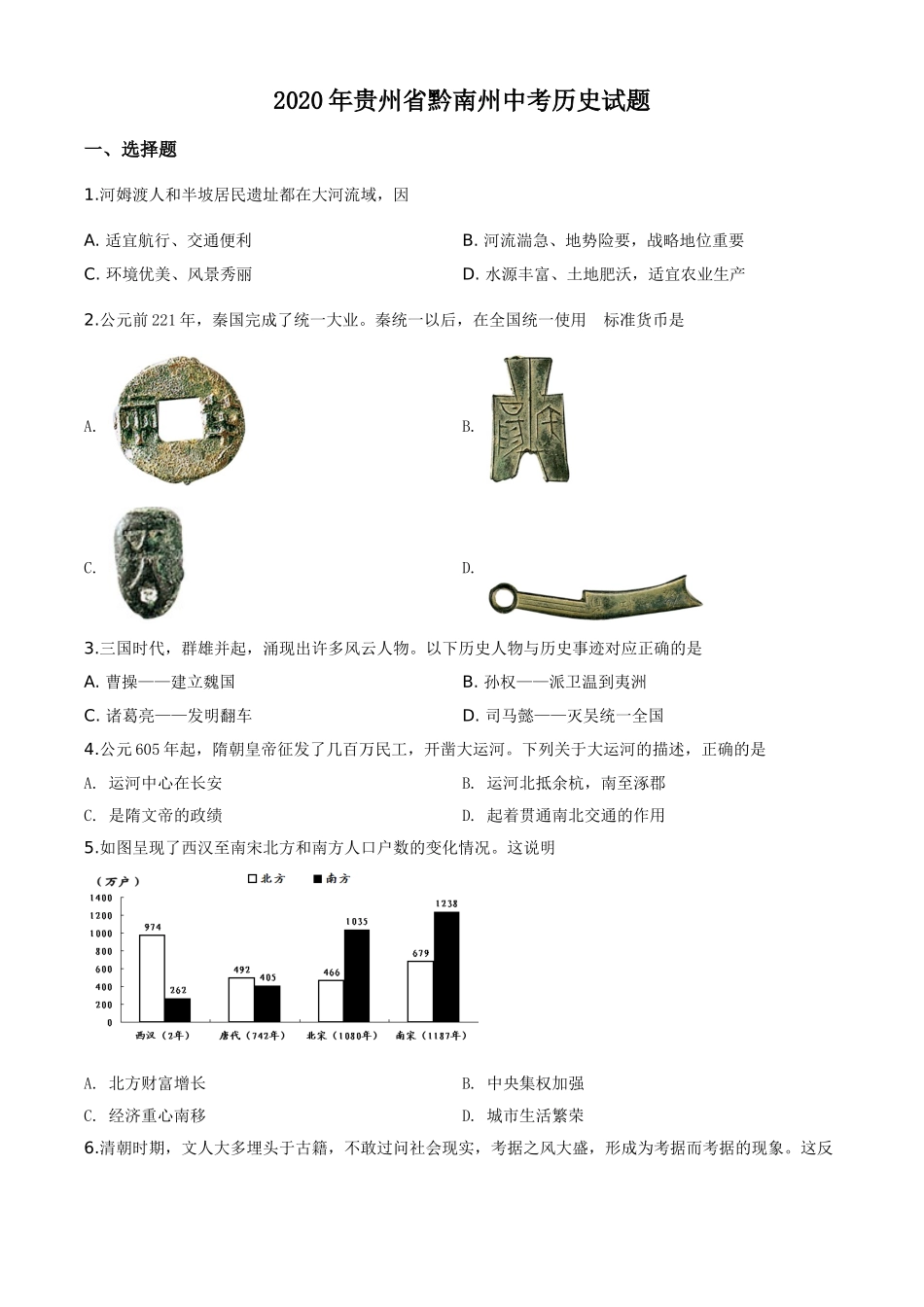 2020年贵州省黔南州中考历史试题

一、选择题

1.河姆渡人和半坡居民遗址都在大河流域，因

A. 适宜航行、交通便利

B. 河流湍急、地势险要，战略地位重要

C. 环境优美、风景秀丽

D. 水源丰富、土地肥沃，适宜农业生产

2.公元前221年，秦国完成了统一大业。秦统一以后，在全国统一使用 标准货币是

A.

B.

C.

D.

3.三国时代，群雄并起，涌现出许多风云人物。以下历史人物与历史事迹对应正确的是

A. 曹操——建立魏国

B. 孙权——派卫温到夷洲

C. 诸葛亮——发明翻车

D. 司马懿——灭吴统一全国

4.公元605年起，隋朝皇帝征发了几百万民工，开凿大运河。下列关于大运河的描述，正确的是

A. 运河中心在长安

B. 运河北抵余杭，南至涿郡

C. 是隋文帝的政绩

D. 起着贯通南北交通的作用

5.如图呈现了西汉至南宋北方和南方人口户数的变化情况。这说明

(万户) □北方 ■南方

1400
1200
1000
800
600
400
200
0

974 262 492 405 466 1035 679 1238

西汉（2年） 唐代（742年） 北宋（1080年） 南宋（1187年）

A. 北方财富增长

B. 中央集权加强

C. 经济重心南移

D. 城市生活繁荣

6.清朝时期，文人大多埋头于古籍，不敢过问社会现实，考据之风大盛，形成为考据而考据的现象。这反